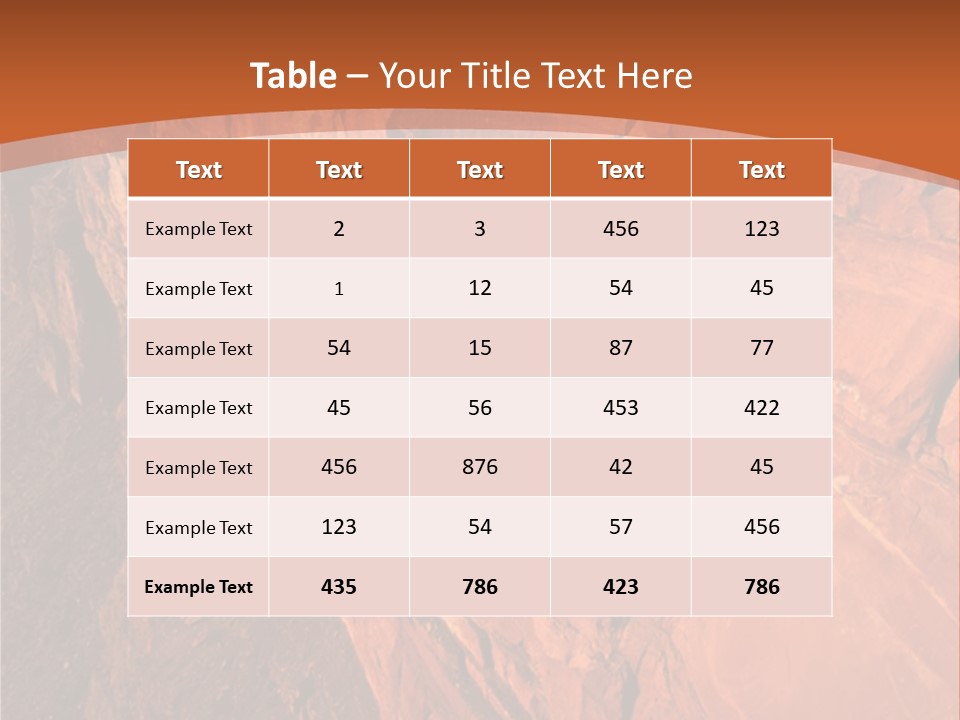 Table – Your Title Text Here

| Text | Text | Text | Text | Text |
|---|---|---|---|---|
| Example Text | 2 | 3 | 456 | 123 |
| Example Text | 1 | 12 | 54 | 45 |
| Example Text | 54 | 15 | 87 | 77 |
| Example Text | 45 | 56 | 453 | 422 |
| Example Text | 456 | 876 | 42 | 45 |
| Example Text | 123 | 54 | 57 | 456 |
| Example Text | 435 | 786 | 423 | 786 |